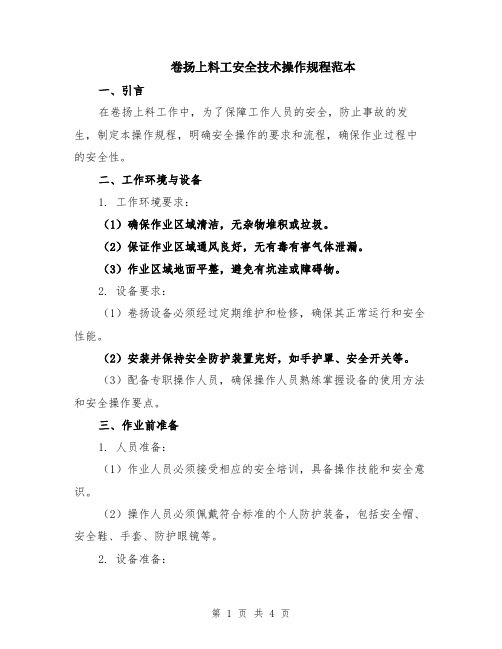 卷扬上料工安全技术操作规程范本

一、引言

在卷扬上料工作中，为了保障工作人员的安全，防止事故的发生，制定本操作规程，明确安全操作的要求和流程，确保作业过程中的安全性。

二、工作环境与设备

1. 工作环境要求：

（1）确保作业区域清洁，无杂物堆积或垃圾。

（2）保证作业区域通风良好，无有毒有害气体泄漏。

（3）作业区域地面平整，避免有坑洼或障碍物。

2. 设备要求：

（1）卷扬设备必须经过定期维护和检修，确保其正常运行和安全性能。

（2）安装并保持安全防护装置完好，如手护罩、安全开关等。

（3）配备专职操作人员，确保操作人员熟练掌握设备的使用方法和安全操作要点。

三、作业前准备

1. 人员准备：

（1）作业人员必须接受相应的安全培训，具备操作技能和安全意识。

（2）操作人员必须佩戴符合标准的个人防护装备，包括安全帽、安全鞋、手套、防护眼镜等。

2. 设备准备：

第 1 页 共 4 页